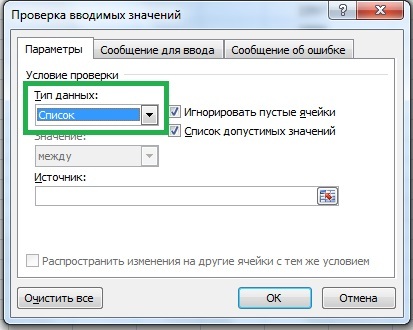 Проверка вводимых значений
?
X
Параметры
Сообщение для ввода
Сообщение об ошибке
Условие проверки
Тип данных:
Список
Игнорировать пустые ячейки
Список допустимых значений
Значение:
между
Источник:
Распространить изменения на другие ячейки с тем же условием
Очистить все
ОК
Отмена